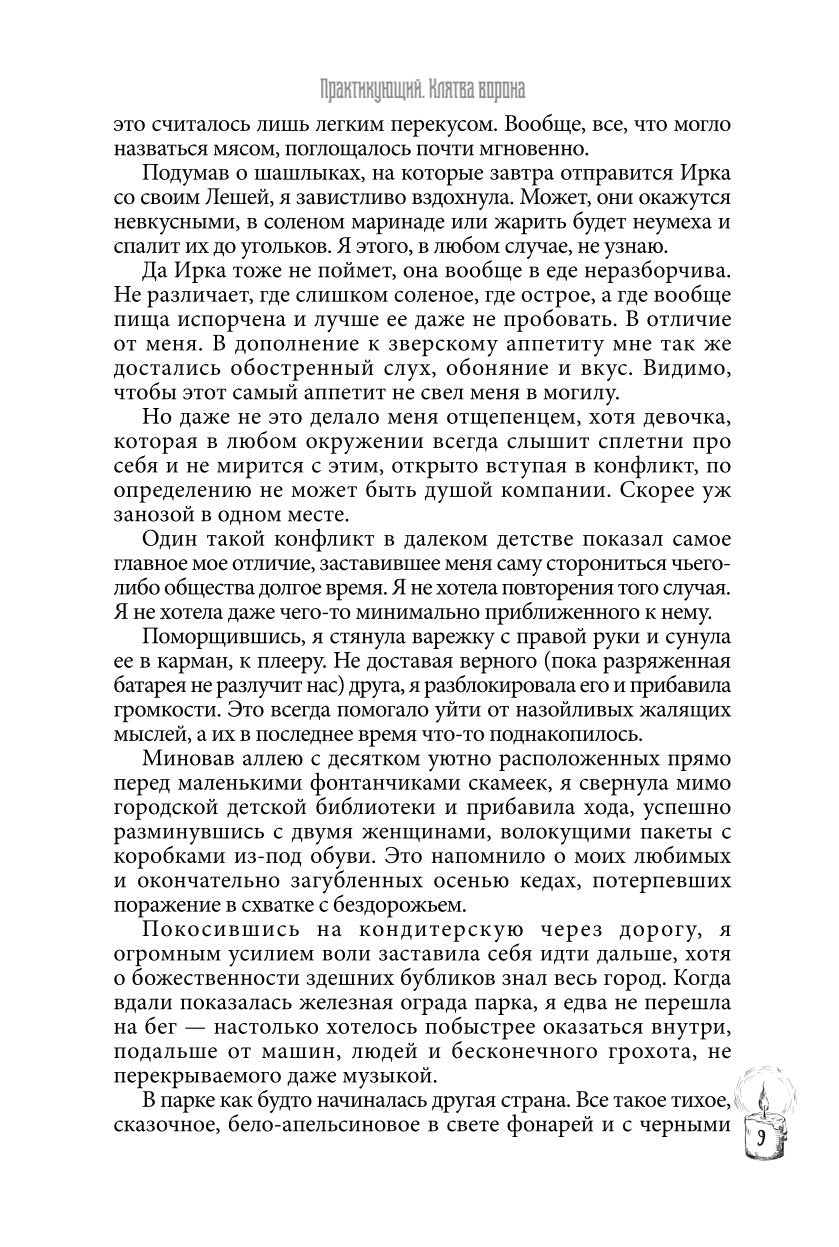 Практикующий. Клятва ворона

это считалось лишь легким перекусом. Вообще, все, что могло назваться мясом, поглощалось почти мгновенно.

Подумав о шашлыках, на которые завтра отправится Ирка со своим Лешей, я завистливо вздохнула. Может, они окажутся невкусными, в соленом маринаде или жарить будет неумеха и спалит их до угольков. Я этого, в любом случае, не узнаю.

Да Ирка тоже не поймет, она вообще в еде неразборчива. Не различает, где слишком соленое, где острое, а где вообще пища испорчена и лучше ее даже не пробовать. В отличие от меня. В дополнение к зверскому аппетиту мне так же достались обостренный слух, обоняние и вкус. Видимо, чтобы этот самый аппетит не свел меня в могилу.

Но даже не это делало меня отщепенцем, хотя девочка, которая в любом окружении всегда слышит сплетни про себя и не мирится с этим, открыто вступая в конфликт, по определению не может быть душой компании. Скорее уж занозой в одном месте.

Один такой конфликт в далеком детстве показал самое главное мое отличие, заставившее меня саму сторониться чьего-либо общества долгое время. Я не хотела повторения того случая. Я не хотела даже чего-то минимально приближенного к нему.

Поморщившись, я стянула варежку с правой руки и сунула ее в карман, к плееру. Не доставая верного (пока разряженная батарея не разлучит нас) друга, я разблокировала его и прибавила громкости. Это всегда помогало уйти от назойливых жалящих мыслей, а их в последнее время что-то поднакопилось.

Миновав аллею с десятком уютно расположенных прямо перед маленькими фонтанчиками скамеек, я свернула мимо городской детской библиотеки и прибавила хода, успешно разминувшись с двумя женщинами, волокущими пакеты с коробками из-под обуви. Это напомнило о моих любимых и окончательно загубленных осенью кедах, потерпевших поражение в схватке с бездорожьем.

Покосившись на кондитерскую через дорогу, я огромным усилием воли заставила себя идти дальше, хотя о божественности здешних бубликов знал весь город. Когда вдали показалась железная ограда парка, я едва не перешла на бег — настолько хотелось побыстрее оказаться внутри, подальше от машин, людей и бесконечного грохота, не перекрываемого даже музыкой.

В парке как будто начиналась другая страна. Все такое тихое, сказочное, бело-апельсиновое в свете фонарей и с черными

9